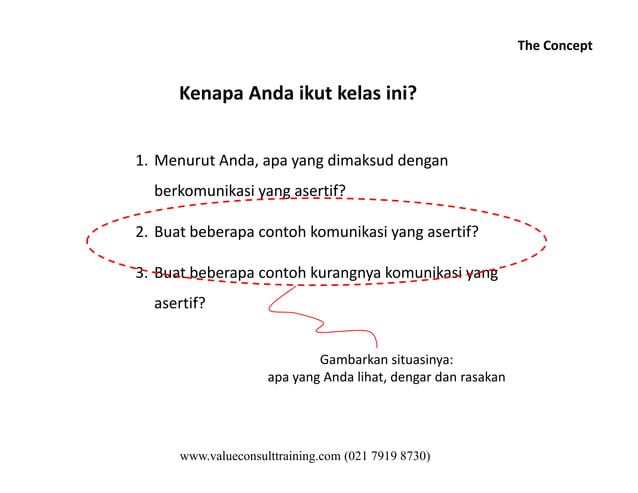 The Concept

Kenapa Anda ikut kelas ini?

1. Menurut Anda, apa yang dimaksud dengan berkomunikasi yang asertif?

2. Buat beberapa contoh komunikasi yang asertif?

3. Buat beberapa contoh kurangnya komunikasi yang asertif?

Gambarkan situasinya:
apa yang Anda lihat, dengar dan rasakan

www.valueconsulttraining.com (021 7919 8730)